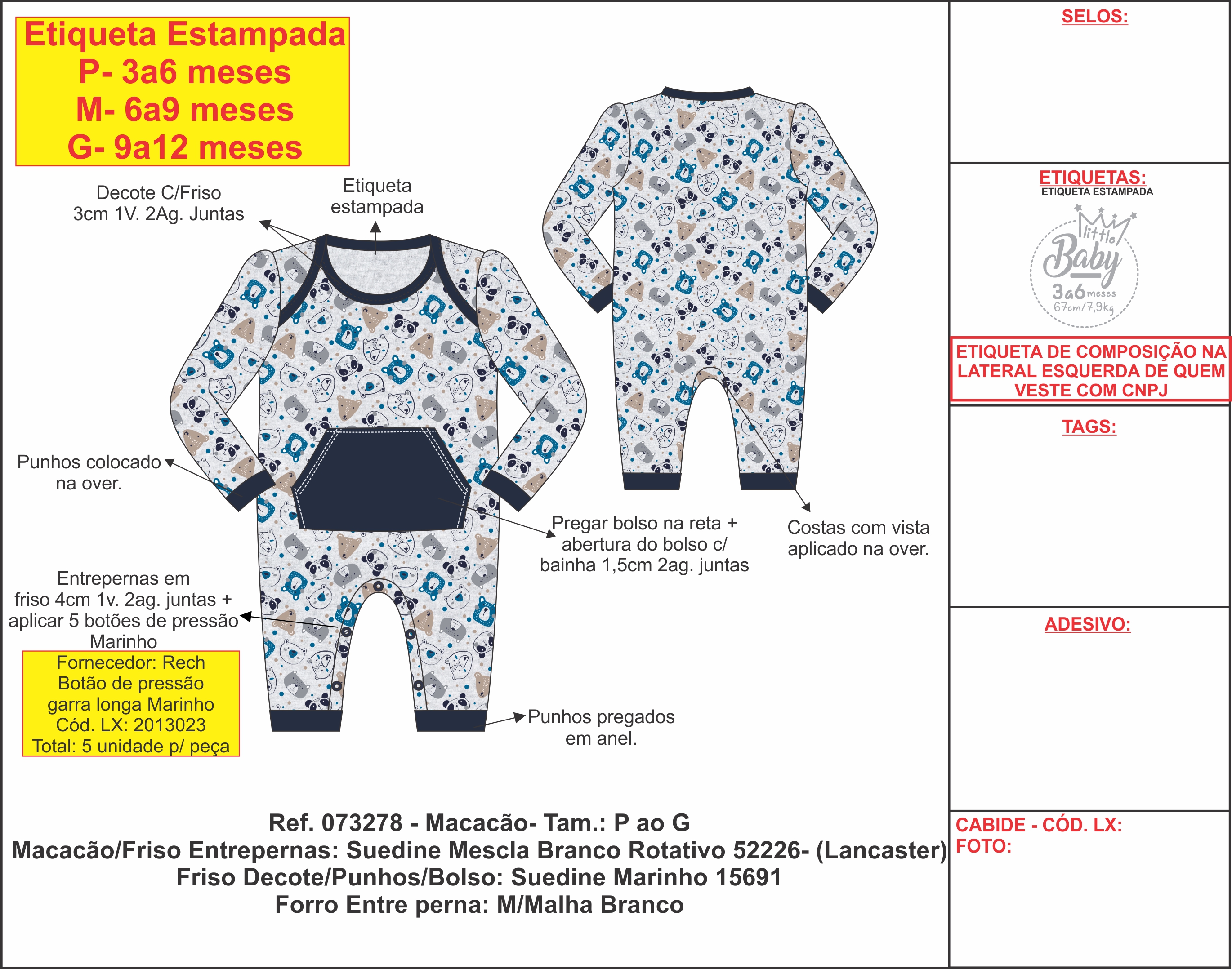 Etiqueta Estampada
P- 3a6 meses
M- 6a9 meses
G- 9a12 meses

Decote C/Friso
3cm 1V. 2Ag. Juntas

Etiqueta
estampada

Punhos colocado
na over.

Pregar bolso na reta +
abertura do bolso c/
bainha 1,5cm 2ag. juntas

Costas com vista
aplicado na over.

Entrepernas em
friso 4cm 1v. 2ag. juntas +
aplicar 5 botões de pressão
Marinho

Fornecedor: Rech
Botão de pressão
garra longa Marinho
Cód. LX: 2013023
Total: 5 unidade p/ peça

Punhos pregados
em anel.

Ref. 073278 - Macacão- Tam.: P ao G
Macacão/Friso Entrepernas: Suedine Mescla Branco Rotativo 52226- (Lancaster)
Friso Decote/Punhos/Bolso: Suedine Marinho 15691
Forro Entre perna: M/Malha Branco

SELOS:

ETIQUETAS:
ETIQUETA ESTAMPADA
little
Baby
3a6 meses
67cm/7,9kg

ETIQUETA DE COMPOSIÇÃO NA LATERAL ESQUERDA DE QUEM VESTE COM CNPJ

TAGS:

ADESIVO:

CABIDE - CÓD. LX:
FOTO: